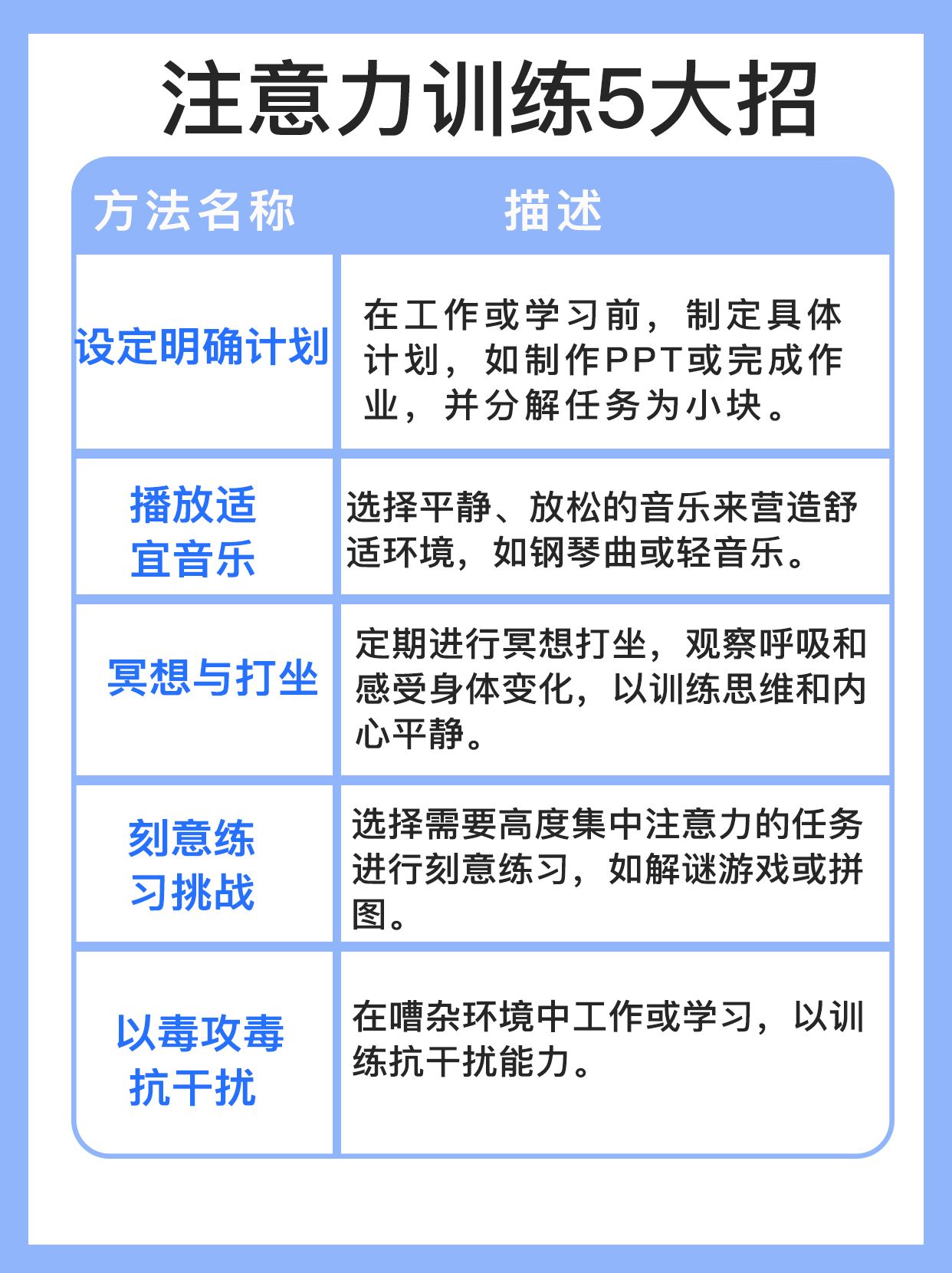 注意力训练5大招

| 方法名称 | 描述 |
|---|---|
| 设定明确计划 | 在工作或学习前，制定具体计划，如制作PPT或完成作业，并分解任务为小块。 |
| 播放适宜音乐 | 选择平静、放松的音乐来营造舒适环境，如钢琴曲或轻音乐。 |
| 冥想与打坐 | 定期进行冥想打坐，观察呼吸和感受身体变化，以训练思维和内心平静。 |
| 刻意练习挑战 | 选择需要高度集中注意力的任务进行刻意练习，如解谜游戏或拼图。 |
| 以毒攻毒抗干扰 | 在嘈杂环境中工作或学习，以训练抗干扰能力。 |